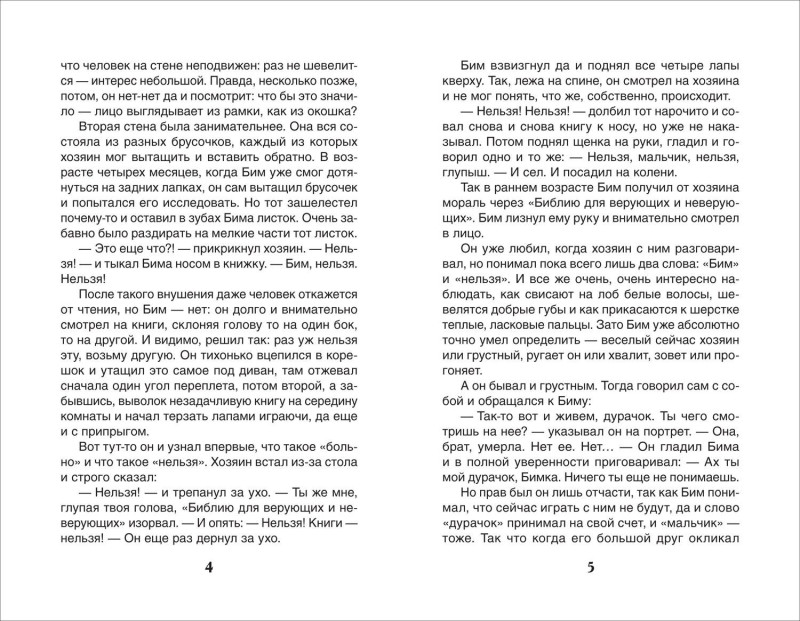 что человек на стене неподвижен: раз не шевелится — интерес небольшой. Правда, несколько позже, потом, он нет-нет да и посмотрит: что бы это значило — лицо выглядывает из рамки, как из окошка?

Вторая стена была занимательнее. Она вся состояла из разных брусочков, каждый из которых хозяин мог вытащить и вставить обратно. В возрасте четырех месяцев, когда Бим уже смог дотянуться на задних лапках, он сам вытащил брусочек и попытался его исследовать. Но тот зашелестел почему-то и оставил в зубах Бима листок. Очень забавно было раздирать на мелкие части тот листок.

— Это еще что?! — прикрикнул хозяин. — Нельзя! — и тыкал Бима носом в книжку. — Бим, нельзя. Нельзя!

После такого внушения даже человек откажется от чтения, но Бим — нет: он долго и внимательно смотрел на книги, склоняя голову то на один бок, то на другой. И видимо, решил так: раз уж нельзя эту, возьму другую. Он тихонько вцепился в корешок и утащил это самое под диван, там отжевал сначала один угол переплета, потом второй, а забывшись, выволок незадачливую книгу на середину комнаты и начал терзать лапами играючи, да еще и с припрыгом.

Вот тут-то он и узнал впервые, что такое «больно» и что такое «нельзя». Хозяин встал из-за стола и строго сказал:

— Нельзя! — и трепанул за ухо. — Ты же мне, глупая твоя голова, «Библию для верующих и неверующих» изорвал. — И опять: — Нельзя! Книги — нельзя! — Он еще раз дернул за ухо.

4

Бим взвизгнул да и поднял все четыре лапы кверху. Так, лежа на спине, он смотрел на хозяина и не мог понять, что же, собственно, происходит.

— Нельзя! Нельзя! — долбил тот нарочито и совал снова и снова книгу к носу, но уже не наказывал. Потом поднял щенка на руки, гладил и говорил одно и то же: — Нельзя, мальчик, нельзя, глупыш. — И сел. И посадил на колени.

Так в раннем возрасте Бим получил от хозяина мораль через «Библию для верующих и неверующих». Бим лизнул ему руку и внимательно смотрел в лицо.

Он уже любил, когда хозяин с ним разговаривал, но понимал пока всего лишь два слова: «Бим» и «нельзя». И все же очень, очень интересно наблюдать, как свисают на лоб белые волосы, шевелятся добрые губы и как прикасаются к шерстке теплые, ласковые пальцы. Зато Бим уже абсолютно точно умел определить — веселый сейчас хозяин или грустный, ругает он или хвалит, зовет или прогоняет.

А он бывал и грустным. Тогда говорил сам с собой и обращался к Биму:

— Так-то вот и живем, дурачок. Ты чего смотришь на нее? — указывал он на портрет. — Она, брат, умерла. Нет ее. Нет… — Он гладил Бима и в полной уверенности приговаривал: — Ах ты мой дурачок, Бимка. Ничего ты еще не понимаешь.

Но прав был он лишь отчасти, так как Бим понимал, что сейчас играть с ним не будут, да и слово «дурачок» принимал на свой счет, и «мальчик» — тоже. Так что когда его большой друг окликал

5